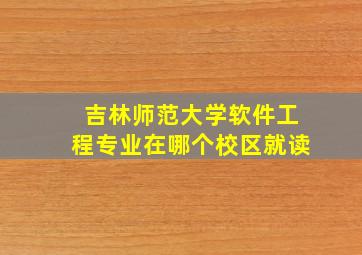 吉林师范大学软件工程专业在哪个校区就读